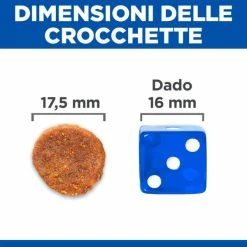 DIMENSIONI DELLE CROCCHETTE

17,5 mm

Dado
16 mm